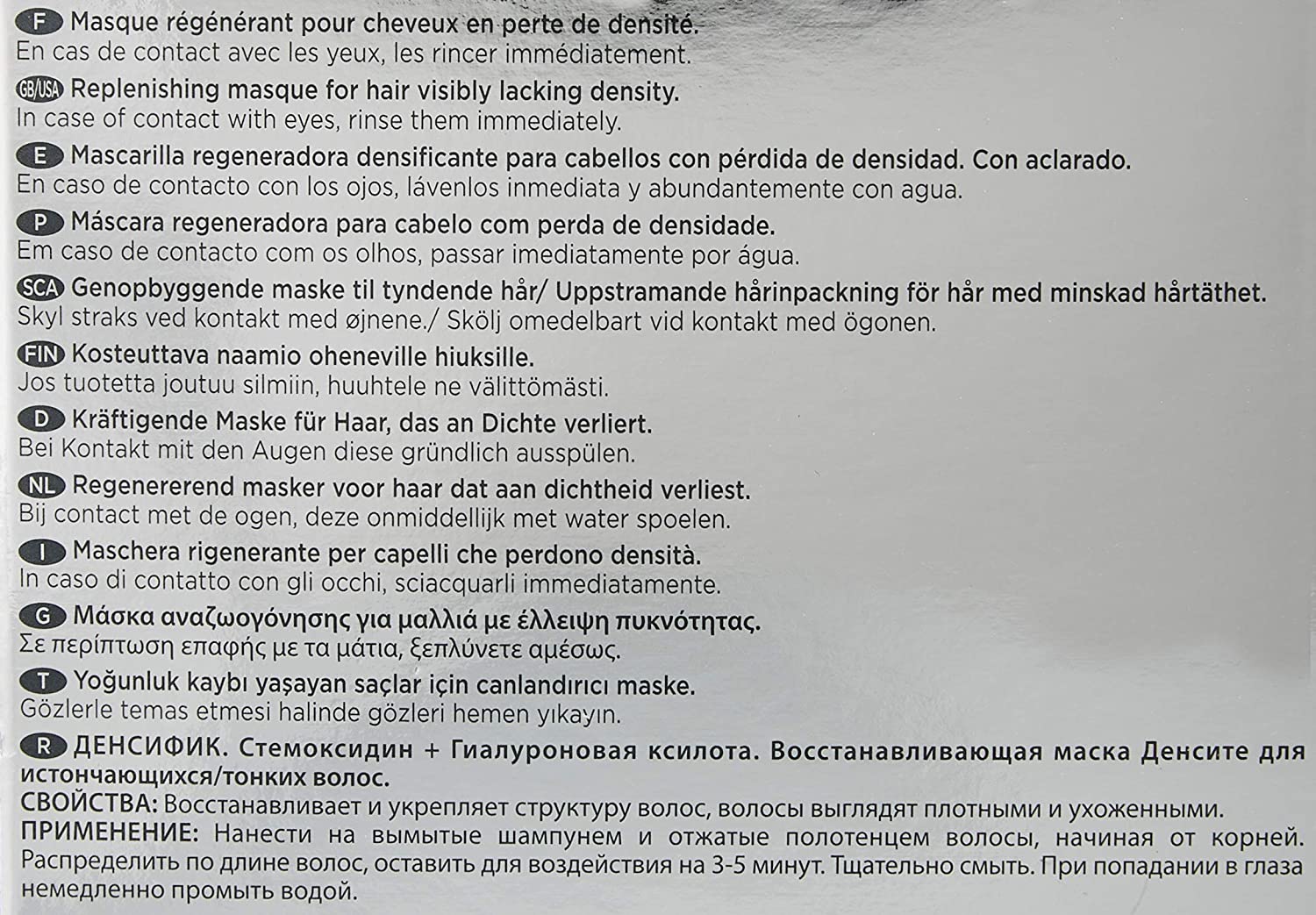 F Masque régénérant pour cheveux en perte de densité.
En cas de contact avec les yeux, les rincer immédiatement.

GB/USA Replenishing masque for hair visibly lacking density.
In case of contact with eyes, rinse them immediately.

E Mascarilla regeneradora densificante para cabellos con pérdida de densidad. Con aclarado.
En caso de contacto con los ojos, lávenlos inmediata y abundantemente con agua.

P Máscara regeneradora para cabelo com perda de densidade.
Em caso de contacto com os olhos, passar imediatamente por água.

SCA Genopbyggende maske til tyndende hår/ Uppstramande hårinpackning för hår med minskad hårtäthet.
Skyl straks ved kontakt med øjnene./ Skölj omedelbart vid kontakt med ögonen.

FIN Kosteuttava naamio oheneville hiuksille.
Jos tuotetta joutuu silmiin, huuhtele ne välittömästi.

D Kräftigende Maske für Haar, das an Dichte verliert.
Bei Kontakt mit den Augen diese gründlich ausspülen.

NL Regenererend masker voor haar dat aan dichtheid verliest.
Bij contact met de ogen, deze onmiddellijk met water spoelen.

I Maschera rigenerante per capelli che perdono densità.
In caso di contatto con gli occhi, sciacquarli immediatamente.

G Μάσκα αναζωογόνησης για μαλλιά με έλλειψη πυκνότητας.
Σε περίπτωση επαφής με τα μάτια, ξεπλύνετε αμέσως.

T Yoğunluk kaybı yaşayan saçlar için canlandırıcı maske.
Gözlerle temas etmesi halinde gözleri hemen yıkayın.

R ДЕНСИФИК. Стемоксидин + Гиалуроновая ксилота. Восстанавливающая маска Денсите для истончающихся/тонких волос.
СВОЙСТВА: Восстанавливает и укрепляет структуру волос, волосы выглядят плотными и ухоженными.
ПРИМЕНЕНИЕ: Нанести на вымытые шампунем и отжатые полотенцем волосы, начиная от корней. Распределить по длине волос, оставить для воздействия на 3-5 минут. Тщательно смыть. При попадании в глаза немедленно промыть водой.